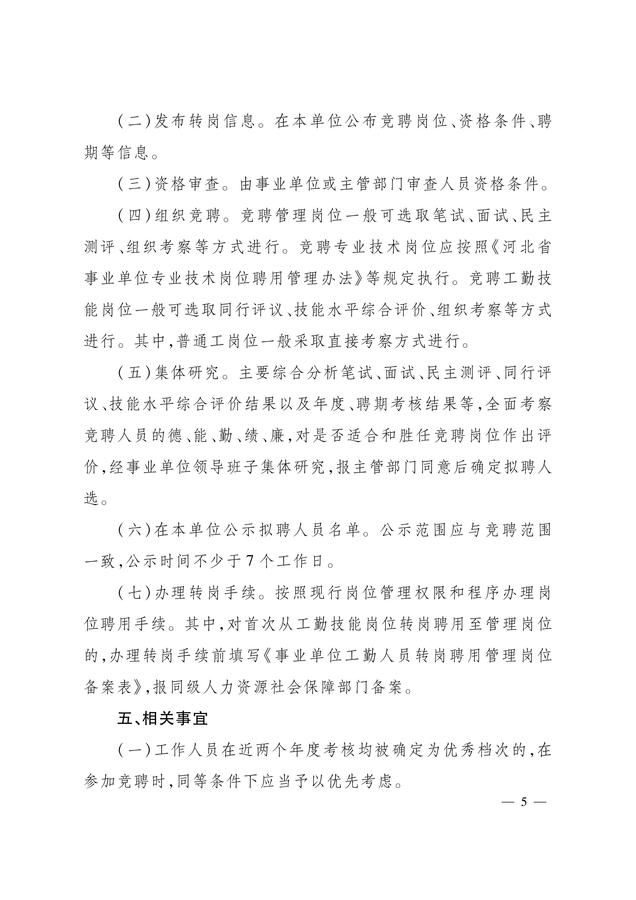 (二)发布转岗信息。在本单位公布竞聘岗位、资格条件、聘期等信息。

(三)资格审查。由事业单位或主管部门审查人员资格条件。

(四)组织竞聘。竞聘管理岗位一般可选取笔试、面试、民主测评、组织考察等方式进行。竞聘专业技术岗位应按照《河北省事业单位专业技术岗位聘用管理办法》等规定执行。竞聘工勤技能岗位一般可选取同行评议、技能水平综合评价、组织考察等方式进行。其中,普通工岗位一般采取直接考察方式进行。

(五)集体研究。主要综合分析笔试、面试、民主测评、同行评议、技能水平综合评价结果以及年度、聘期考核结果等,全面考察竞聘人员的德、能、勤、绩、廉,对是否适合和胜任竞聘岗位作出评价,经事业单位领导班子集体研究,报主管部门同意后确定拟聘人选。

(六)在本单位公示拟聘人员名单。公示范围应与竞聘范围一致,公示时间不少于7个工作日。

(七)办理转岗手续。按照现行岗位管理权限和程序办理岗位聘用手续。其中,对首次从工勤技能岗位转岗聘用至管理岗位的,办理转岗手续前填写《事业单位工勤人员转岗聘用管理岗位备案表》,报同级人力资源社会保障部门备案。

五、相关事宜

(一)工作人员在近两个年度考核均被确定为优秀档次的,在参加竞聘时,同等条件下应当予以优先考虑。

— 5 —